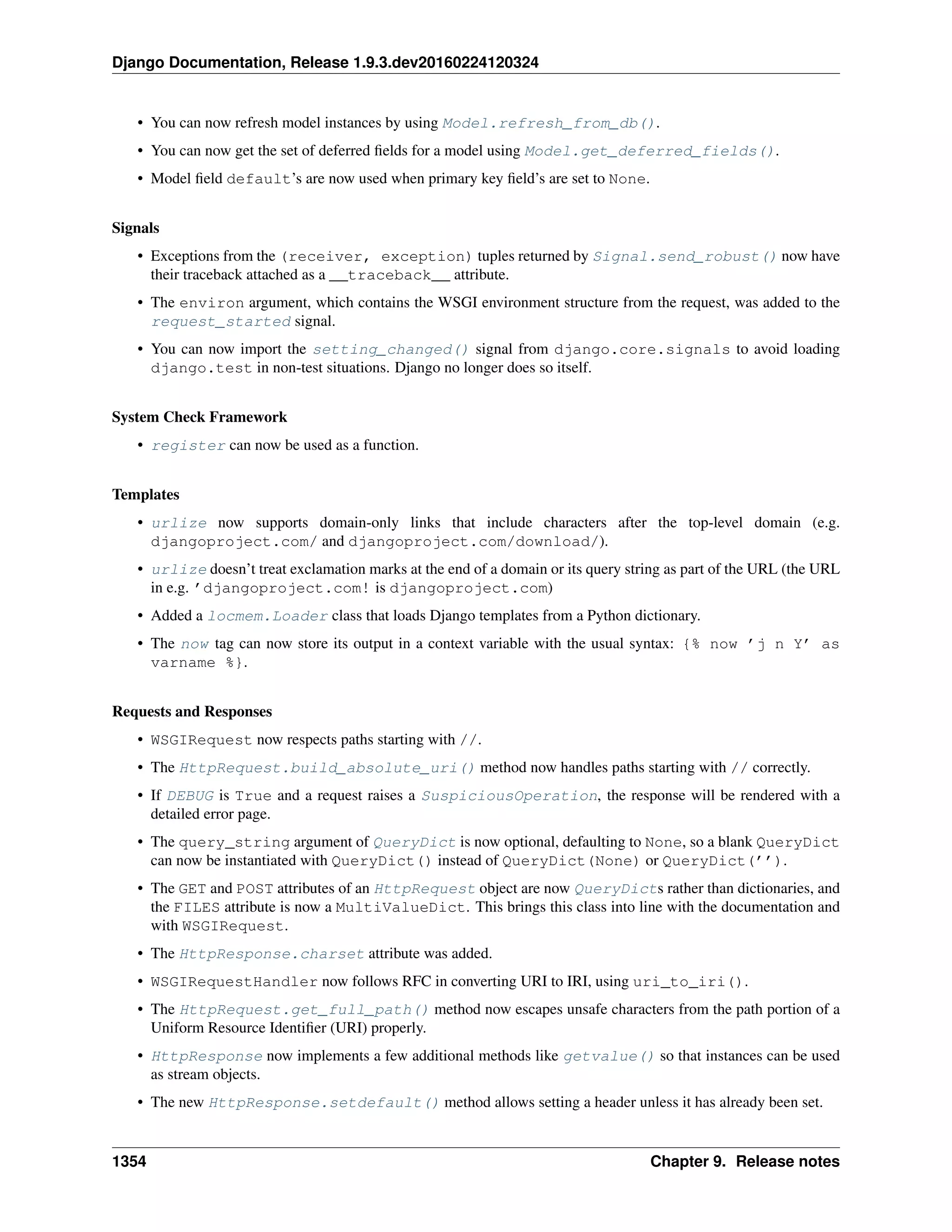 Django Documentation, Release 1.9.3.dev20160224120324

• You can now refresh model instances by using Model.refresh_from_db().

• You can now get the set of deferred fields for a model using Model.get_deferred_fields().

• Model field default's are now used when primary key field's are set to None.

Signals

• Exceptions from the (receiver, exception) tuples returned by Signal.send_robust() now have their traceback attached as a __traceback__ attribute.

• The environ argument, which contains the WSGI environment structure from the request, was added to the request_started signal.

• You can now import the setting_changed() signal from django.core.signals to avoid loading django.test in non-test situations. Django no longer does so itself.

System Check Framework

• register can now be used as a function.

Templates

• urlize now supports domain-only links that include characters after the top-level domain (e.g. djangoproject.com/ and djangoproject.com/download/).

• urlize doesn't treat exclamation marks at the end of a domain or its query string as part of the URL (the URL in e.g. 'djangoproject.com! is djangoproject.com)

• Added a locmem.Loader class that loads Django templates from a Python dictionary.

• The now tag can now store its output in a context variable with the usual syntax: {% now 'j n Y' as varname %}.

Requests and Responses

• WSGIRequest now respects paths starting with //.

• The HttpRequest.build_absolute_uri() method now handles paths starting with // correctly.

• If DEBUG is True and a request raises a SuspiciousOperation, the response will be rendered with a detailed error page.

• The query_string argument of QueryDict is now optional, defaulting to None, so a blank QueryDict can now be instantiated with QueryDict() instead of QueryDict(None) or QueryDict('').

• The GET and POST attributes of an HttpRequest object are now QueryDicts rather than dictionaries, and the FILES attribute is now a MultiValueDict. This brings this class into line with the documentation and with WSGIRequest.

• The HttpResponse.charset attribute was added.

• WSGIRequestHandler now follows RFC in converting URI to IRI, using uri_to_iri().

• The HttpRequest.get_full_path() method now escapes unsafe characters from the path portion of a Uniform Resource Identifier (URI) properly.

• HttpResponse now implements a few additional methods like getvalue() so that instances can be used as stream objects.

• The new HttpResponse.setdefault() method allows setting a header unless it has already been set.

1354 Chapter 9. Release notes